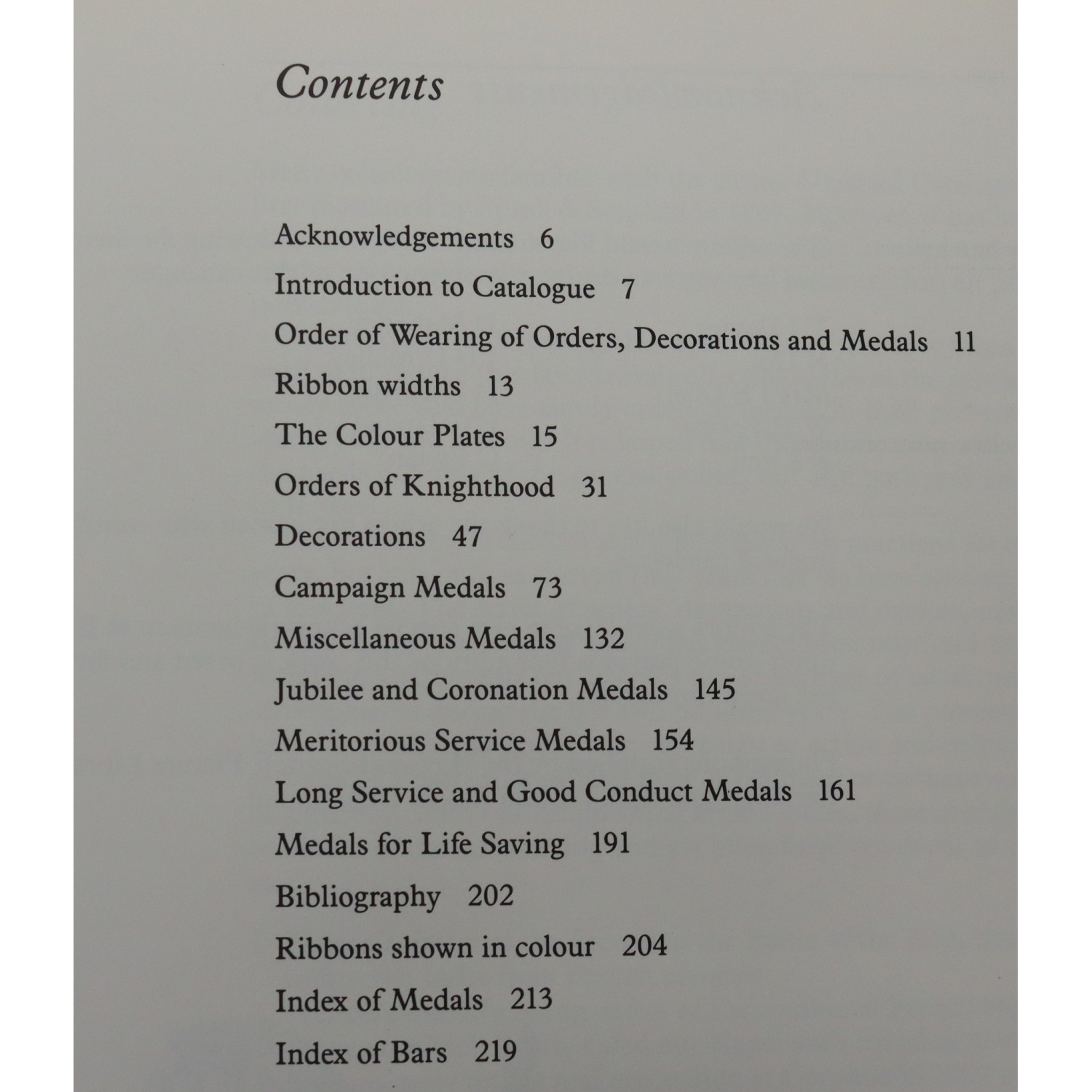 Contents

Acknowledgements 6

Introduction to Catalogue 7

Order of Wearing of Orders, Decorations and Medals 11

Ribbon widths 13

The Colour Plates 15

Orders of Knighthood 31

Decorations 47

Campaign Medals 73

Miscellaneous Medals 132

Jubilee and Coronation Medals 145

Meritorious Service Medals 154

Long Service and Good Conduct Medals 161

Medals for Life Saving 191

Bibliography 202

Ribbons shown in colour 204

Index of Medals 213

Index of Bars 219